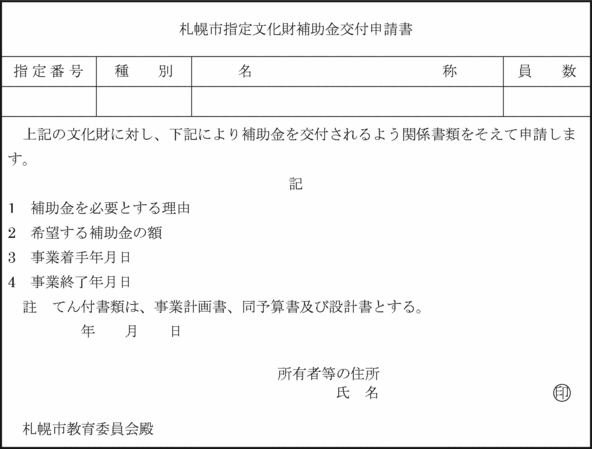 札幌市指定文化財補助金交付申請書

| 指定番号 | 種　別 | 名　称 | 員　数 |
|---|---|---|---|
| | | | |

上記の文化財に対し、下記により補助金を交付されるよう関係書類をそえて申請します。

記

1　補助金を必要とする理由

2　希望する補助金の額

3　事業着手年月日

4　事業終了年月日

註　てん付書類は、事業計画書、同予算書及び設計書とする。

年　月　日

所有者等の住所

氏　名　㊞

札幌市教育委員会殿